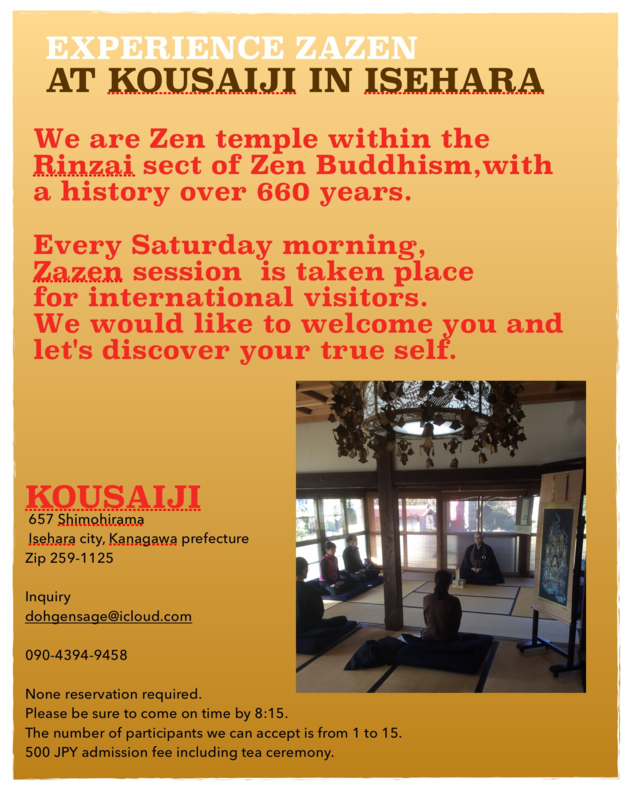 EXPERIENCE ZAZEN
AT KOUSAIJI IN ISEHARA

We are Zen temple within the Rinzai sect of Zen Buddhism,with a history over 660 years.

Every Saturday morning, Zazen session is taken place for international visitors. We would like to welcome you and let's discover your true self.

KOUSAIJI
657 Shimohirama
Isehara city, Kanagawa prefecture
Zip 259-1125

Inquiry
dohgensage@icloud.com

090-4394-9458

None reservation required.
Please be sure to come on time by 8:15.
The number of participants we can accept is from 1 to 15.
500 JPY admission fee including tea ceremony.